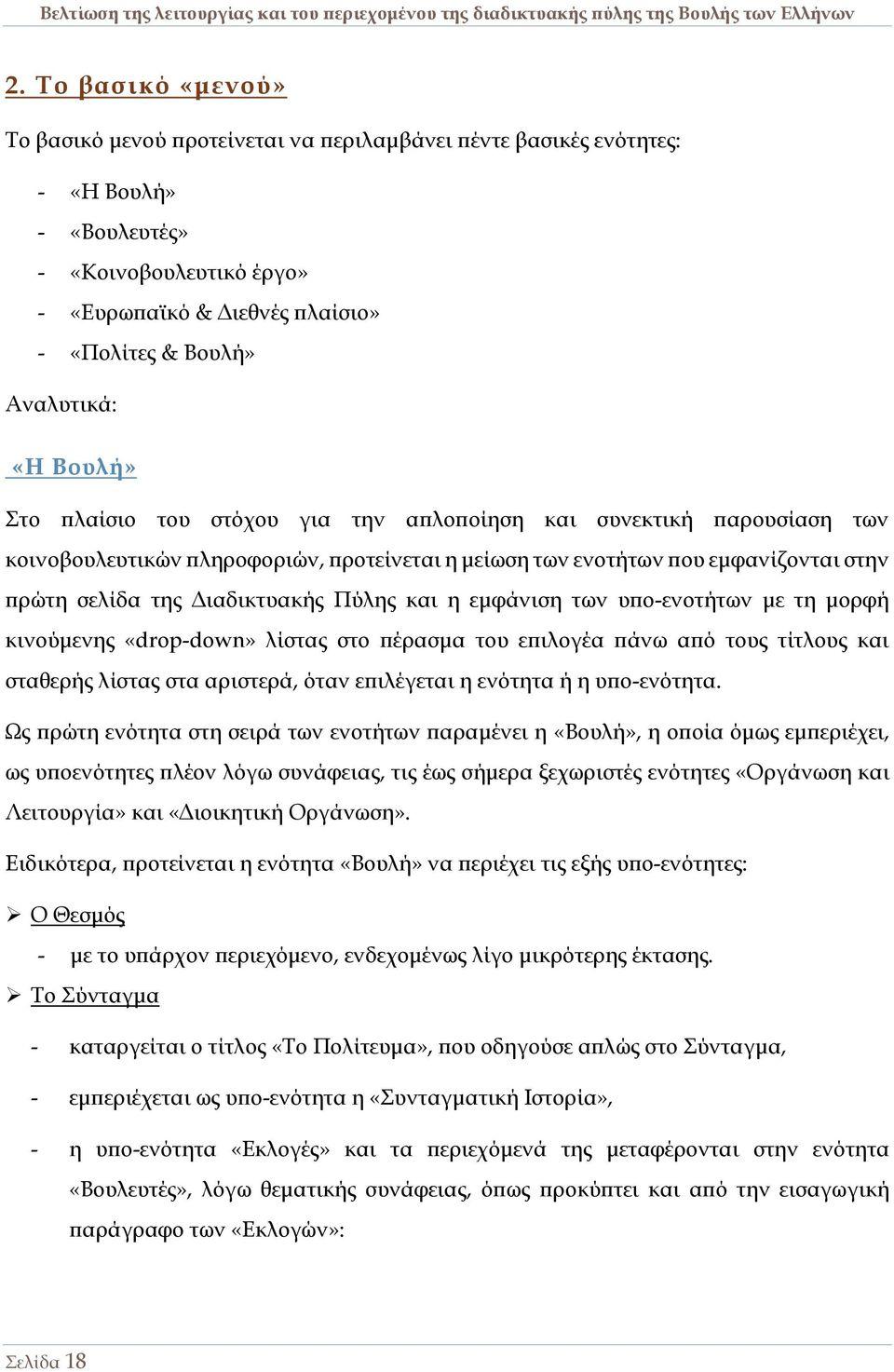 Βελτίωση της λειτουργίας και του περιεχομένου της διαδικτυακής πύλης της Βουλής των Ελλήνων

2. Το βασικό «μενού»

Το βασικό μενού προτείνεται να περιλαμβάνει πέντε βασικές ενότητες:

- «Η Βουλή»
- «Βουλευτές»
- «Κοινοβουλευτικό έργο»
- «Ευρωπαϊκό & Διεθνές πλαίσιο»
- «Πολίτες & Βουλή»

Αναλυτικά:

«Η Βουλή»

Στο πλαίσιο του στόχου για την απλοποίηση και συνεκτική παρουσίαση των κοινοβουλευτικών πληροφοριών, προτείνεται η μείωση των ενοτήτων που εμφανίζονται στην πρώτη σελίδα της Διαδικτυακής Πύλης και η εμφάνιση των υπο-ενοτήτων με τη μορφή κινούμενης «drop-down» λίστας στο πέρασμα του επιλογέα πάνω από τους τίτλους και σταθερής λίστας στα αριστερά, όταν επιλέγεται η ενότητα ή η υπο-ενότητα.

Ως πρώτη ενότητα στη σειρά των ενοτήτων παραμένει η «Βουλή», η οποία όμως εμπεριέχει, ως υποενότητες πλέον λόγω συνάφειας, τις έως σήμερα ξεχωριστές ενότητες «Οργάνωση και Λειτουργία» και «Διοικητική Οργάνωση».

Ειδικότερα, προτείνεται η ενότητα «Βουλή» να περιέχει τις εξής υπο-ενότητες:

➢ Ο Θεσμός
- με το υπάρχον περιεχόμενο, ενδεχομένως λίγο μικρότερης έκτασης.

➢ Το Σύνταγμα
- καταργείται ο τίτλος «Το Πολίτευμα», που οδηγούσε απλώς στο Σύνταγμα,
- εμπεριέχεται ως υπο-ενότητα η «Συνταγματική Ιστορία»,
- η υπο-ενότητα «Εκλογές» και τα περιεχόμενά της μεταφέρονται στην ενότητα «Βουλευτές», λόγω θεματικής συνάφειας, όπως προκύπτει και από την εισαγωγική παράγραφο των «Εκλογών»:

Σελίδα 18